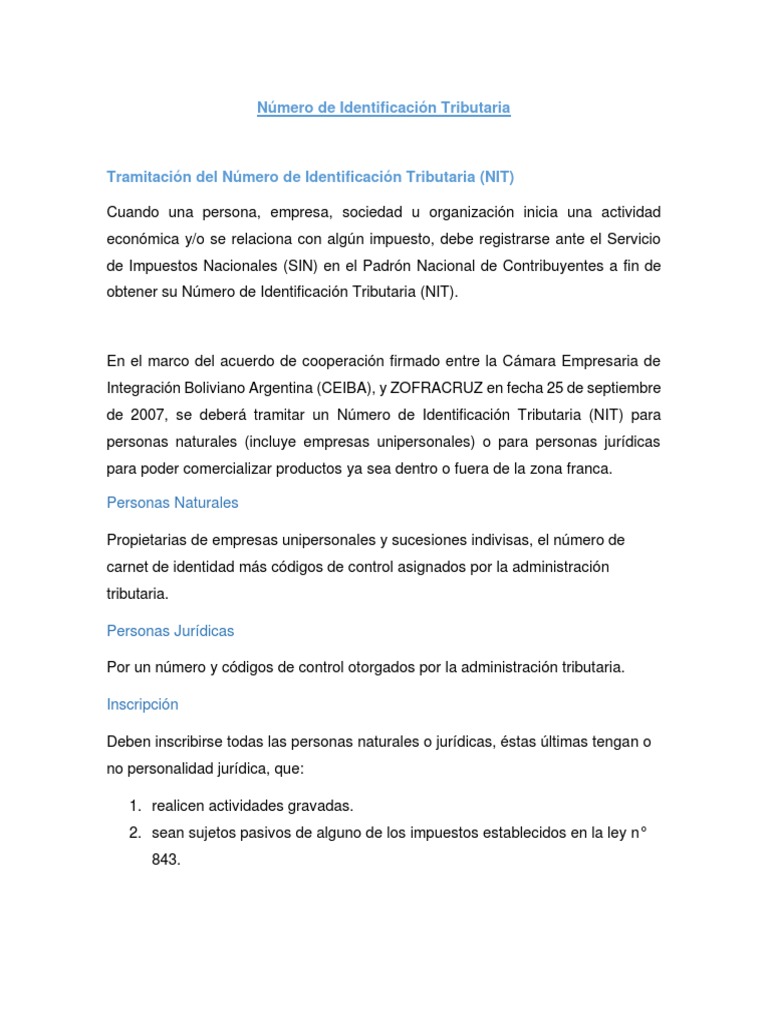 Número de Identificación Tributaria

Tramitación del Número de Identificación Tributaria (NIT)

Cuando una persona, empresa, sociedad u organización inicia una actividad económica y/o se relaciona con algún impuesto, debe registrarse ante el Servicio de Impuestos Nacionales (SIN) en el Padrón Nacional de Contribuyentes a fin de obtener su Número de Identificación Tributaria (NIT).

En el marco del acuerdo de cooperación firmado entre la Cámara Empresaria de Integración Boliviano Argentina (CEIBA), y ZOFRACRUZ en fecha 25 de septiembre de 2007, se deberá tramitar un Número de Identificación Tributaria (NIT) para personas naturales (incluye empresas unipersonales) o para personas jurídicas para poder comercializar productos ya sea dentro o fuera de la zona franca.

Personas Naturales

Propietarias de empresas unipersonales y sucesiones indivisas, el número de carnet de identidad más códigos de control asignados por la administración tributaria.

Personas Jurídicas

Por un número y códigos de control otorgados por la administración tributaria.

Inscripción

Deben inscribirse todas las personas naturales o jurídicas, éstas últimas tengan o no personalidad jurídica, que:

1. realicen actividades gravadas.
2. sean sujetos pasivos de alguno de los impuestos establecidos en la ley n° 843.